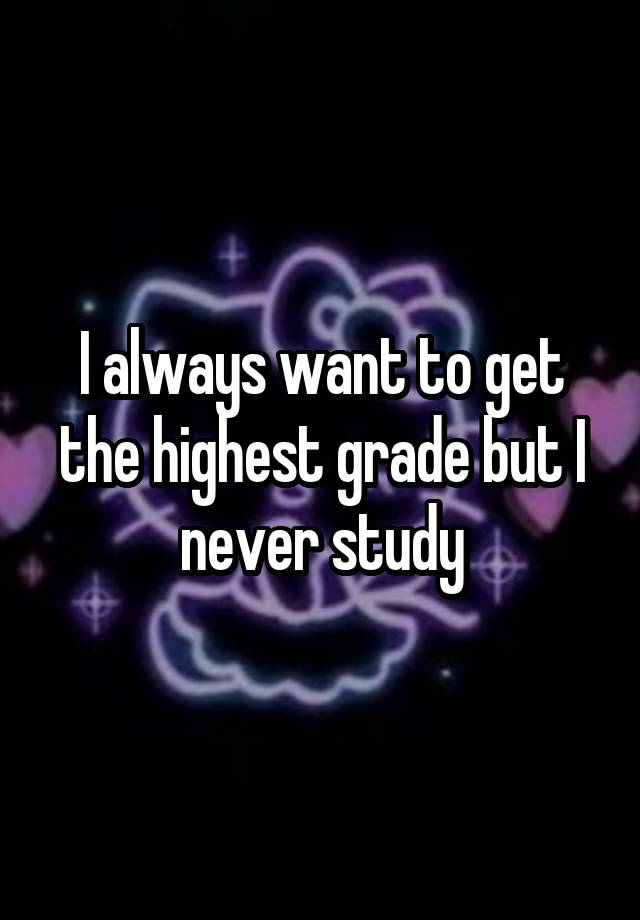 I always want to get the highest grade but I never study